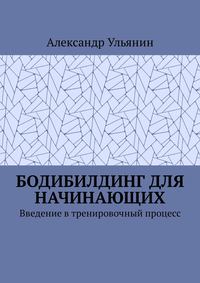 Александр Ульянин

БОДИБИЛДИНГ ДЛЯ НАЧИНАЮЩИХ

Введение в тренировочный процесс